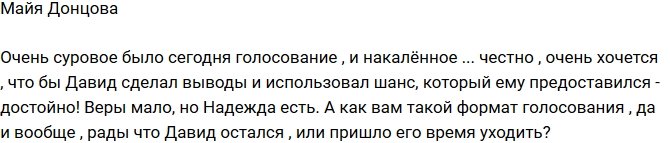 Майя Донцова

Очень суровое было сегодня голосование , и накалённое ... честно , очень хочется , что бы Давид сделал выводы и использовал шанс, который ему предоставился - достойно! Веры мало, но Надежда есть. А как вам такой формат голосования , да и вообще , рады что Давид остался , или пришло его время уходить?